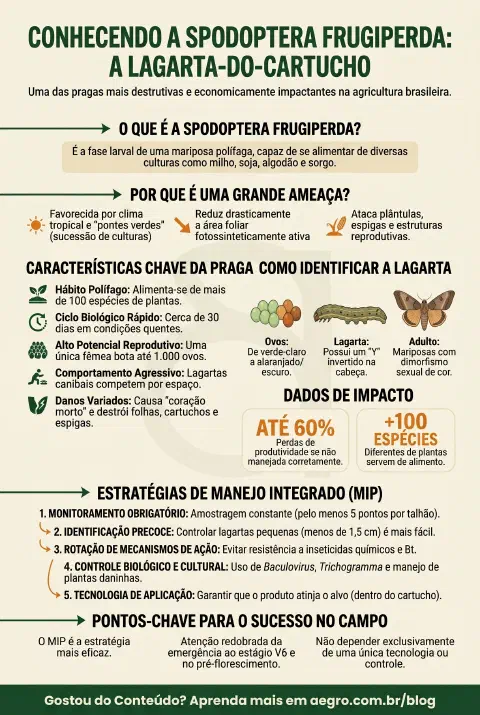 CONHECENDO A SPODOPTERA FRUGIPERDA: A LAGARTA-DO-CARTUCHO

Uma das pragas mais destrutivas e economicamente impactantes na agricultura brasileira.

O QUE É A SPODOPTERA FRUGIPERDA?

É a fase larval de uma mariposa polífaga, capaz de se alimentar de diversas culturas como milho, soja, algodão e sorgo.

POR QUE É UMA GRANDE AMEAÇA?

Favorecida por clima tropical e "pontes verdes" (sucessão de culturas)

Reduz drasticamente a área foliar fotossinteticamente ativa

Ataca plântulas, espigas e estruturas reprodutivas.

CARACTERÍSTICAS CHAVE DA PRAGA

Hábito Polífago: Alimenta-se de mais de 100 espécies de plantas.

Ciclo Biológico Rápido: Cerca de 30 dias em condições quentes.

Alto Potencial Reprodutivo: Uma única fêmea bota até 1.000 ovos.

Comportamento Agressivo: Lagartas canibais competem por espaço.

Danos Variados: Causa "coração morto" e destrói folhas, cartuchos e espigas.

COMO IDENTIFICAR A LAGARTA

Ovos: De verde-claro a alaranjado/ escuro.

Lagarta: Possui um "Y" invertido na cabeça.

Adulto: Mariposas com dimorfismo sexual de cor.

DADOS DE IMPACTO

ATÉ 60%
Perdas de produtividade se não manejada corretamente.

+100 ESPÉCIES
Diferentes de plantas servem de alimento.

ESTRATÉGIAS DE MANEJO INTEGRADO (MIP)

1. MONITORAMENTO OBRIGATÓRIO: Amostragem constante (pelo menos 5 pontos por talhão).

2. IDENTIFICAÇÃO PRECOCE: Controlar lagartas pequenas (menos de 1,5 cm) é mais fácil.

3. ROTAÇÃO DE MECANISMOS DE AÇÃO: Evitar resistência a inseticidas químicos e Bt.

4. CONTROLE BIOLÓGICO E CULTURAL: Uso de Baculovirus, Trichogramma e manejo de plantas daninhas.

5. TECNOLOGIA DE APLICAÇÃO: Garantir que o produto atinja o alvo (dentro do cartucho).

PONTOS-CHAVE PARA O SUCESSO NO CAMPO

O MIP é a estratégia mais eficaz.

Atenção redobrada da emergência ao estágio V6 e no pré-florescimento.

Não depender exclusivamente de uma única tecnologia ou controle.

Gostou do Conteúdo? Aprenda mais em aegro.com.br/blog